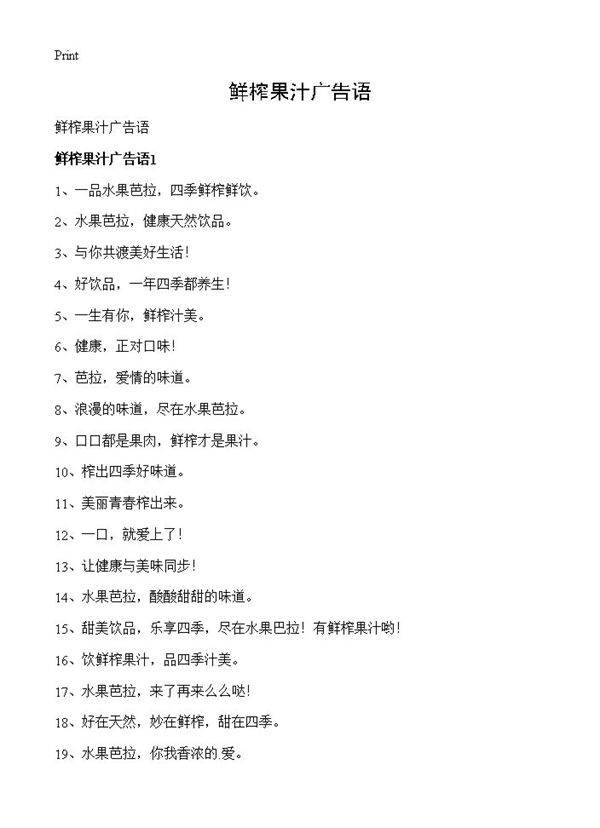 Print

鲜榨果汁广告语

鲜榨果汁广告语

鲜榨果汁广告语1

1、一品水果芭拉，四季鲜榨鲜饮。

2、水果芭拉，健康天然饮品。

3、与你共渡美好生活！

4、好饮品，一年四季都养生！

5、一生有你，鲜榨汁美。

6、健康，正对口味！

7、芭拉，爱情的味道。

8、浪漫的味道，尽在水果芭拉。

9、口口都是果肉，鲜榨才是果汁。

10、榨出四季好味道。

11、美丽青春榨出来。

12、一口，就爱上了！

13、让健康与美味同步！

14、水果芭拉，酸酸甜甜的味道。

15、甜美饮品，乐享四季，尽在水果巴拉！有鲜榨果汁哟！

16、饮鲜榨果汁，品四季汁美。

17、水果芭拉，来了再来么么哒！

18、好在天然，妙在鲜榨，甜在四季。

19、水果芭拉，你我香浓的爱。